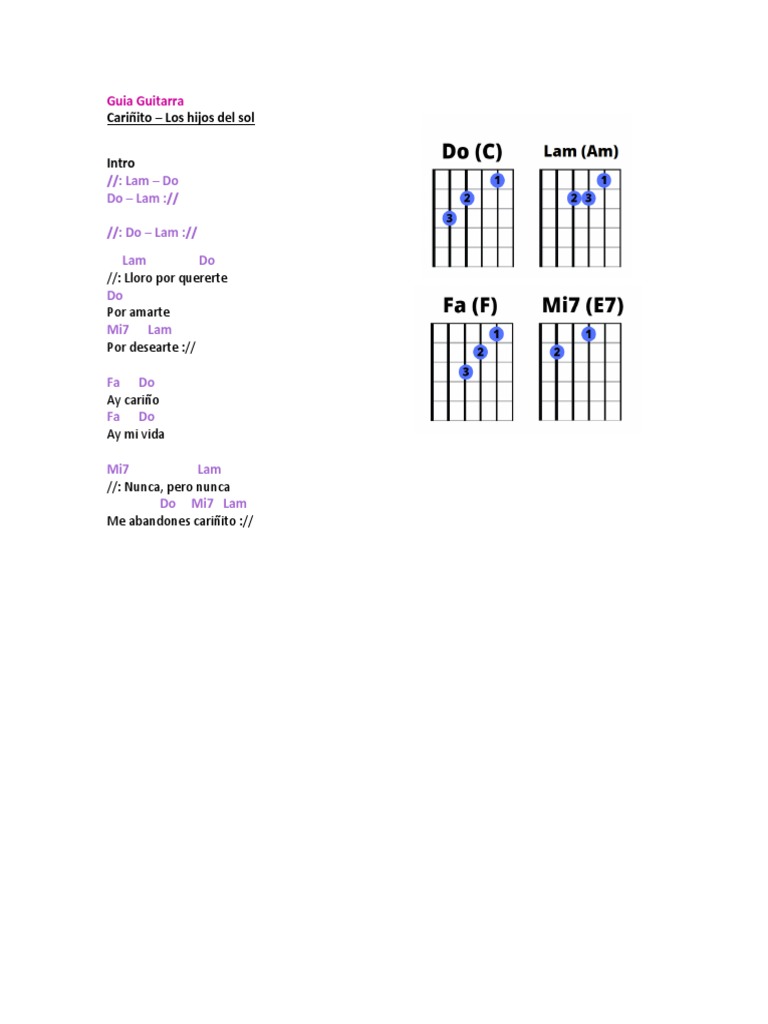 Guia Guitarra
Cariñito – Los hijos del sol

Intro
//: Lam – Do
Do – Lam ://

//: Do – Lam ://

Lam Do
//: Lloro por quererte
Do
Por amarte
Mi7 Lam
Por desearte ://

Fa Do
Ay cariño
Fa Do
Ay mi vida

Mi7 Lam
//: Nunca, pero nunca
Do Mi7 Lam
Me abandones cariñito ://

Do (C)
1
2
3

Lam (Am)
1
2 3

Fa (F)
1
2
3

Mi7 (E7)
1
2